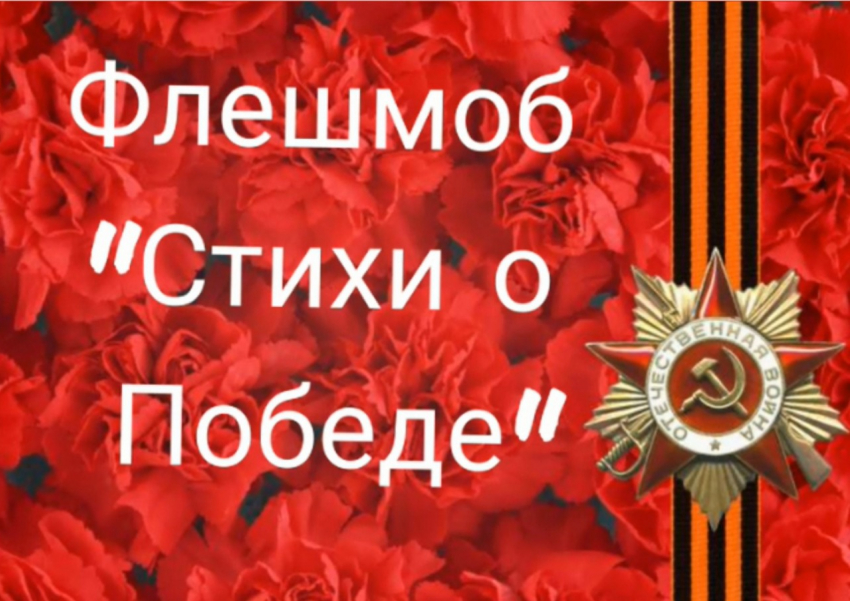 Флешмоб "Стихи о Победе"

ОТЕЧЕСТВЕННАЯ ВОЙНА